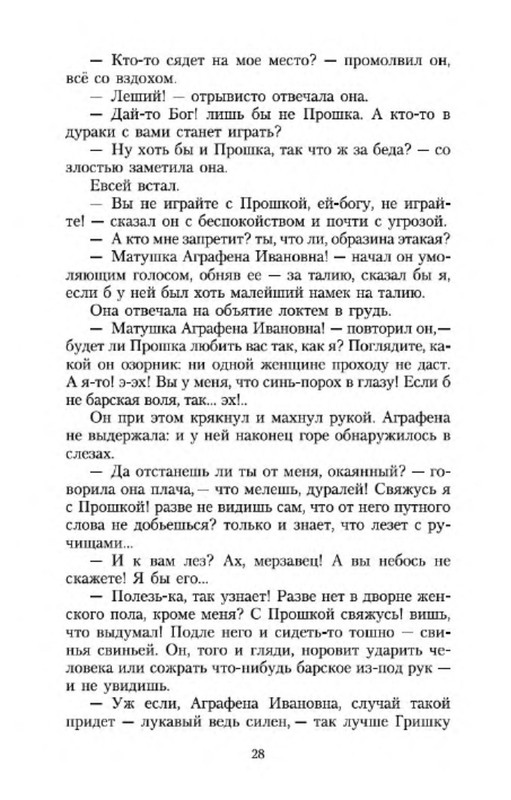 — Кто-то сядет на мое место? — промолвил он, всё со вздохом.

— Леший! — отрывисто отвечала она.

— Дай-то Бог! лишь бы не Прошка. А кто-то в дураки с вами станет играть?

— Ну хоть бы и Прошка, так что ж за беда? — со злостью заметила она.

Евсей встал.

— Вы не играйте с Прошкой, ей-богу, не играйте! — сказал он с беспокойством и почти с угрозой.

— А кто мне запретит? ты, что ли, образина этакая?

— Матушка Аграфена Ивановна! — начал он умоляющим голосом, обняв ее — за талию, сказал бы я, если б у ней был хоть малейший намек на талию.

Она отвечала на объятие локтем в грудь.

— Матушка Аграфена Ивановна! — повторил он,— будет ли Прошка любить вас так, как я? Поглядите, какой он озорник: ни одной женщине проходу не даст. А я-то! э-эх! Вы у меня, что синь-порох в глазу! Если б не барская воля, так... эх!..

Он при этом крякнул и махнул рукой. Аграфена не выдержала: и у ней наконец горе обнаружилось в слезах.

— Да отстанешь ли ты от меня, окаянный? — говорила она плача, — что мелешь, дуралей! Свяжусь я с Прошкой! разве не видишь сам, что от него путного слова не добьешься? только и знает, что лезет с ручищами...

— И к вам лез? Ах, мерзавец! А вы небось не скажете! Я бы его...

— Полезь-ка, так узнает! Разве нет в дворне женского пола, кроме меня? С Прошкой свяжусь! вишь, что выдумал! Подле него и сидеть-то тошно — свинья свиньей. Он, того и гляди, норовит ударить человека или сожрать что-нибудь барское из-под рук — и не увидишь.

— Уж если, Аграфена Ивановна, случай такой придет — лукавый ведь силен, — так лучше Гришку

28